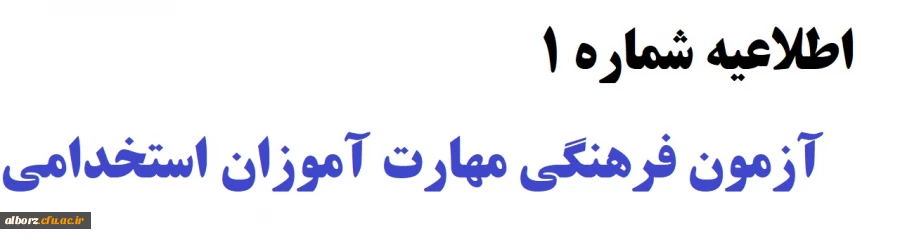 اطلاعیه شماره ۱

آزمون فرهنگی مهارت آموزان استخدامی

alborz.cfu.ac.ir